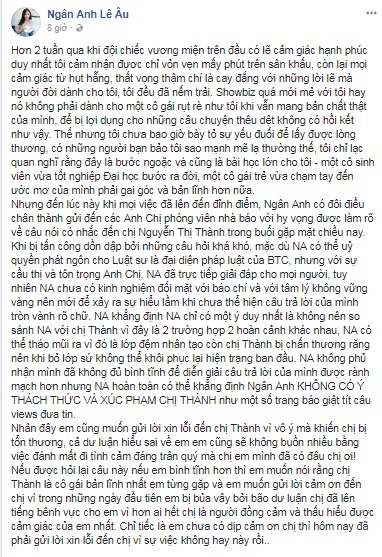 Ngân Anh Lê Âu
8 giờ ·

Hơn 2 tuần qua khi đội chiếc vương miện trên đầu có lẽ cảm giác hạnh phúc duy nhất tôi cảm nhận được chỉ vỏn vẹn mấy phút trên sân khấu, còn lại mọi cảm giác từ hụt hẫng, thất vọng thậm chí là cay đắng với những lời lẽ mà người đời dành cho tôi, tôi đều đã nếm trải. Showbiz quá mới mẻ với tôi hay nó không phải dành cho một cô gái rụt rè như tôi khi vẫn mang bản chất thật của mình, để bị lợi dụng cho những câu chuyện thêu dệt không có hồi kết như vậy. Thế nhưng tôi chưa bao giờ bày tỏ sự yếu đuối để lấy được lòng thương, có những người bạn bảo tôi sao mạnh mẽ lạ thường thế, tôi chỉ lạc quan nghĩ rằng đây là bước ngoặc và cũng là bài học lớn cho tôi - một cô sinh viên vừa tốt nghiệp Đại học bước ra đời, một cô gái trẻ vừa chạm tay đến ước mơ của mình phải gai góc và bản lĩnh hơn nữa.
Nhưng đến lúc này khi mọi việc đã lên đến đỉnh điểm, Ngân Anh có đôi điều chân thành gửi đến các Anh Chị phóng viên nhà báo với hy vọng được làm rõ về câu nói có nhắc đến chị Nguyễn Thị Thành trong buổi gặp mặt chiều nay.
Khi bị tấn công dồn dập bởi những câu hỏi khá khó, mặc dù NA có thể uỷ quyền phát ngôn cho Luật sư là đại diện pháp luật của BTC, nhưng với sự cầu thị và tôn trọng Anh Chị, NA đã trực tiếp giải đáp cho mọi người, tuy nhiên NA chưa có kinh nghiệm đối mặt với báo chí và với tâm lý không vững vàng nên mới để xảy ra sự hiểu lầm khi chưa thể hiện câu trả lời của mình tròn vành rõ chữ. NA khẳng định NA chỉ có một ý duy nhất là không nên so sánh NA với chị Thành vì đây là 2 trường hợp 2 hoàn cảnh khác nhau, NA có thể tháo mũi ra vì đó là lớp đệm nhân tạo còn chị Thành bị chấn thương răng nên khi bỏ lớp sứ không thể khôi phục lại hiện trạng ban đầu. NA không phủ nhận mình đã không đủ bình tĩnh để diễn giải câu trả lời của mình được rành mạch hơn nhưng NA hoàn toàn có thể khẳng định Ngân Anh KHÔNG CÓ Ý THÁCH THỨC VÀ XÚC PHẠM CHỊ THÀNH như một số trang báo giật tít câu views đưa tin.
Nhân đây em cũng muốn gửi lời xin lỗi đến chị Thành vì vô ý mà khiến chị bị tổn thương, cả dư luận hiểu sai về em em cũng sẽ không buồn nhiều bằng việc đánh mất đi tình cảm đáng trân quý mà chị em mình đã có đâu chị ơi! Nếu được hỏi lại câu này nếu em bình tĩnh hơn thì em muốn nói rằng chị Thành là cô gái bản lĩnh nhất em từng gặp và em muốn gửi lời cảm ơn đến chị vì trong những ngày đầu tiên em bị bủa vây bởi bão dư luận chị đã lên tiếng bênh vực cho em vì hơn ai hết chị là người đồng cảm và thấu hiểu được cảm giác của em nhất. Chỉ tiếc là em chưa có dịp cảm ơn chị thì hôm nay đã phải gửi lời xin lỗi đến chị vì sự việc không hay này rồi..